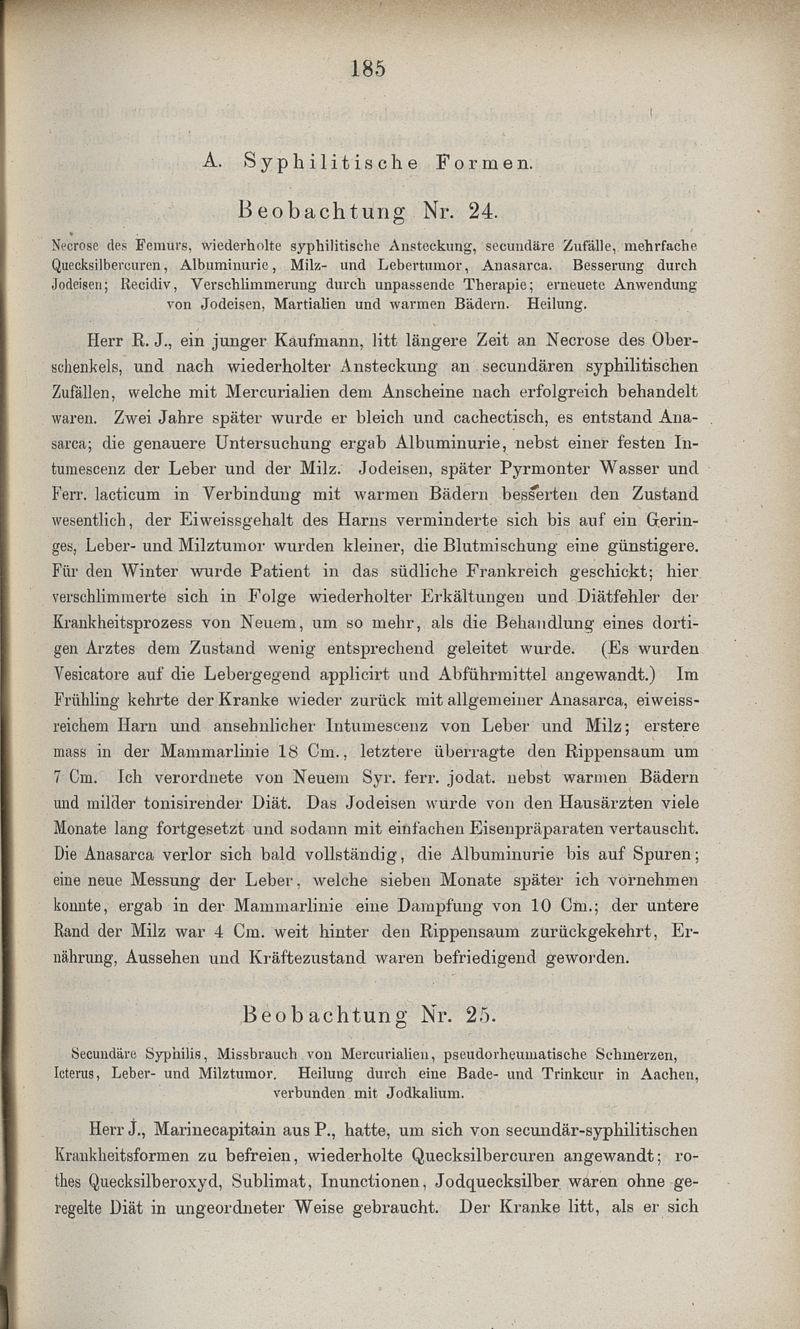 185

A. Syphilitische Formen.

Beobachtung Nr. 24.

Necrose des Femurs, wiederholte syphilitische Ansteckung, secundäre Zufälle, mehrfache Quecksilbercuren, Albuminurie, Milz- und Lebertumor, Anasarca. Besserung durch Jodeisen; Recidiv, Verschlimmerung durch unpassende Therapie; erneuete Anwendung von Jodeisen, Martialien und warmen Bädern. Heilung.

Herr R. J., ein junger Kaufmann, litt längere Zeit an Necrose des Oberschenkels, und nach wiederholter Ansteckung an secundären syphilitischen Zufällen, welche mit Mercurialien dem Anscheine nach erfolgreich behandelt waren. Zwei Jahre später wurde er bleich und cachectisch, es entstand Anasarca; die genauere Untersuchung ergab Albuminurie, nebst einer festen Intumescenz der Leber und der Milz. Jodeisen, später Pyrmonter Wasser und Ferr. lacticum in Verbindung mit warmen Bädern besserten den Zustand wesentlich, der Eiweissgehalt des Harns verminderte sich bis auf ein Geringes, Leber- und Milztumor wurden kleiner, die Blutmischung eine günstigere. Für den Winter wurde Patient in das südliche Frankreich geschickt; hier verschlimmerte sich in Folge wiederholter Erkältungen und Diätfehler der Krankheitsprozess von Neuem, um so mehr, als die Behandlung eines dortigen Arztes dem Zustand wenig entsprechend geleitet wurde. (Es wurden Vesicatore auf die Lebergegend applicirt und Abführmittel angewandt.) Im Frühling kehrte der Kranke wieder zurück mit allgemeiner Anasarca, eiweissreichem Harn und ansehnlicher Intumescenz von Leber und Milz; erstere mass in der Mammarlinie 18 Cm., letztere überragte den Rippensaum um 7 Cm. Ich verordnete von Neuem Syr. ferr. jodat. nebst warmen Bädern und milder tonisirender Diät. Das Jodeisen wurde von den Hausärzten viele Monate lang fortgesetzt und sodann mit einfachen Eisenpräparaten vertauscht. Die Anasarca verlor sich bald vollständig, die Albuminurie bis auf Spuren; eine neue Messung der Leber, welche sieben Monate später ich vornehmen konnte, ergab in der Mammarlinie eine Dampfung von 10 Cm.; der untere Rand der Milz war 4 Cm. weit hinter den Rippensaum zurückgekehrt, Ernährung, Aussehen und Kräftezustand waren befriedigend geworden.

Beobachtung Nr. 25.

Secundäre Syphilis, Missbrauch von Mercurialien, pseudorheumatische Schmerzen, Icterus, Leber- und Milztumor. Heilung durch eine Bade- und Trinkcur in Aachen, verbunden mit Jodkalium.

Herr J., Marinecapitain aus P., hatte, um sich von secundär-syphilitischen Krankheitsformen zu befreien, wiederholte Quecksilbercuren angewandt; rothes Quecksilberoxyd, Sublimat, Inunctionen, Jodquecksilber waren ohne geregelte Diät in ungeordneter Weise gebraucht. Der Kranke litt, als er sich